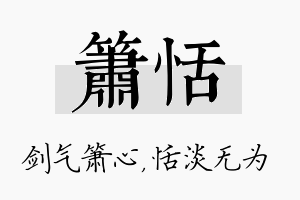 箫恬

剑气箫心，恬淡无为